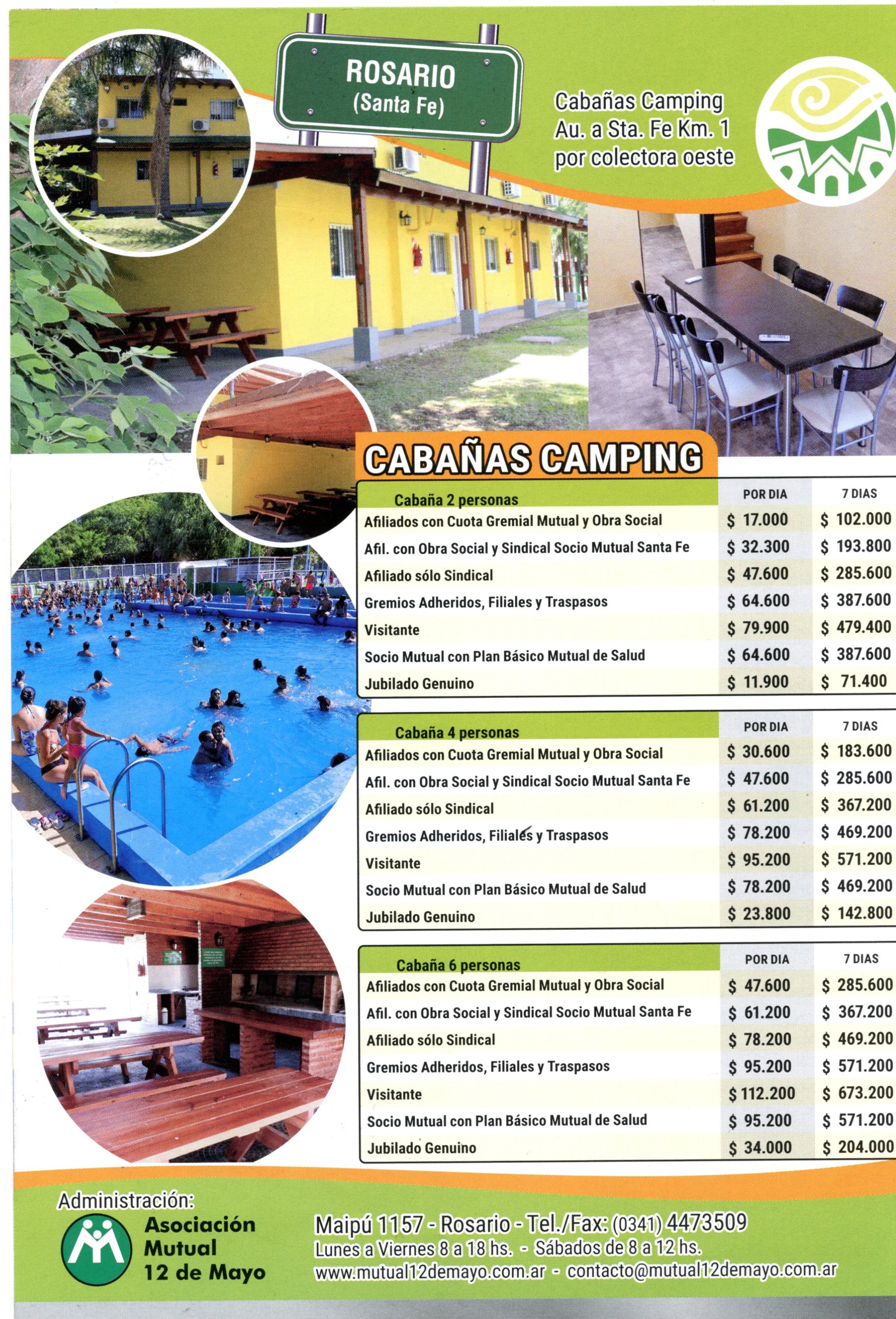 ROSARIO
(Santa Fe)

Cabañas Camping
Au. a Sta. Fe Km. 1
por colectora oeste

CABAÑAS CAMPING

| Cabaña 2 personas | POR DIA | 7 DIAS |
|---|---|---|
| Afiliados con Cuota Gremial Mutual y Obra Social | $ 17.000 | $ 102.000 |
| Afil. con Obra Social y Sindical Socio Mutual Santa Fe | $ 32.300 | $ 193.800 |
| Afiliado sólo Sindical | $ 47.600 | $ 285.600 |
| Gremios Adheridos, Filiales y Traspasos | $ 64.600 | $ 387.600 |
| Visitante | $ 79.900 | $ 479.400 |
| Socio Mutual con Plan Básico Mutual de Salud | $ 64.600 | $ 387.600 |
| Jubilado Genuino | $ 11.900 | $ 71.400 |

| Cabaña 4 personas | POR DIA | 7 DIAS |
|---|---|---|
| Afiliados con Cuota Gremial Mutual y Obra Social | $ 30.600 | $ 183.600 |
| Afil. con Obra Social y Sindical Socio Mutual Santa Fe | $ 47.600 | $ 285.600 |
| Afiliado sólo Sindical | $ 61.200 | $ 367.200 |
| Gremios Adheridos, Filiales y Traspasos | $ 78.200 | $ 469.200 |
| Visitante | $ 95.200 | $ 571.200 |
| Socio Mutual con Plan Básico Mutual de Salud | $ 78.200 | $ 469.200 |
| Jubilado Genuino | $ 23.800 | $ 142.800 |

| Cabaña 6 personas | POR DIA | 7 DIAS |
|---|---|---|
| Afiliados con Cuota Gremial Mutual y Obra Social | $ 47.600 | $ 285.600 |
| Afil. con Obra Social y Sindical Socio Mutual Santa Fe | $ 61.200 | $ 367.200 |
| Afiliado sólo Sindical | $ 78.200 | $ 469.200 |
| Gremios Adheridos, Filiales y Traspasos | $ 95.200 | $ 571.200 |
| Visitante | $ 112.200 | $ 673.200 |
| Socio Mutual con Plan Básico Mutual de Salud | $ 95.200 | $ 571.200 |
| Jubilado Genuino | $ 34.000 | $ 204.000 |

Administración:
Asociación
Mutual
12 de Mayo

Maipú 1157 - Rosario - Tel./Fax: (0341) 4473509
Lunes a Viernes 8 a 18 hs. - Sábados de 8 a 12 hs.
www.mutual12demayo.com.ar - contacto@mutual12demayo.com.ar